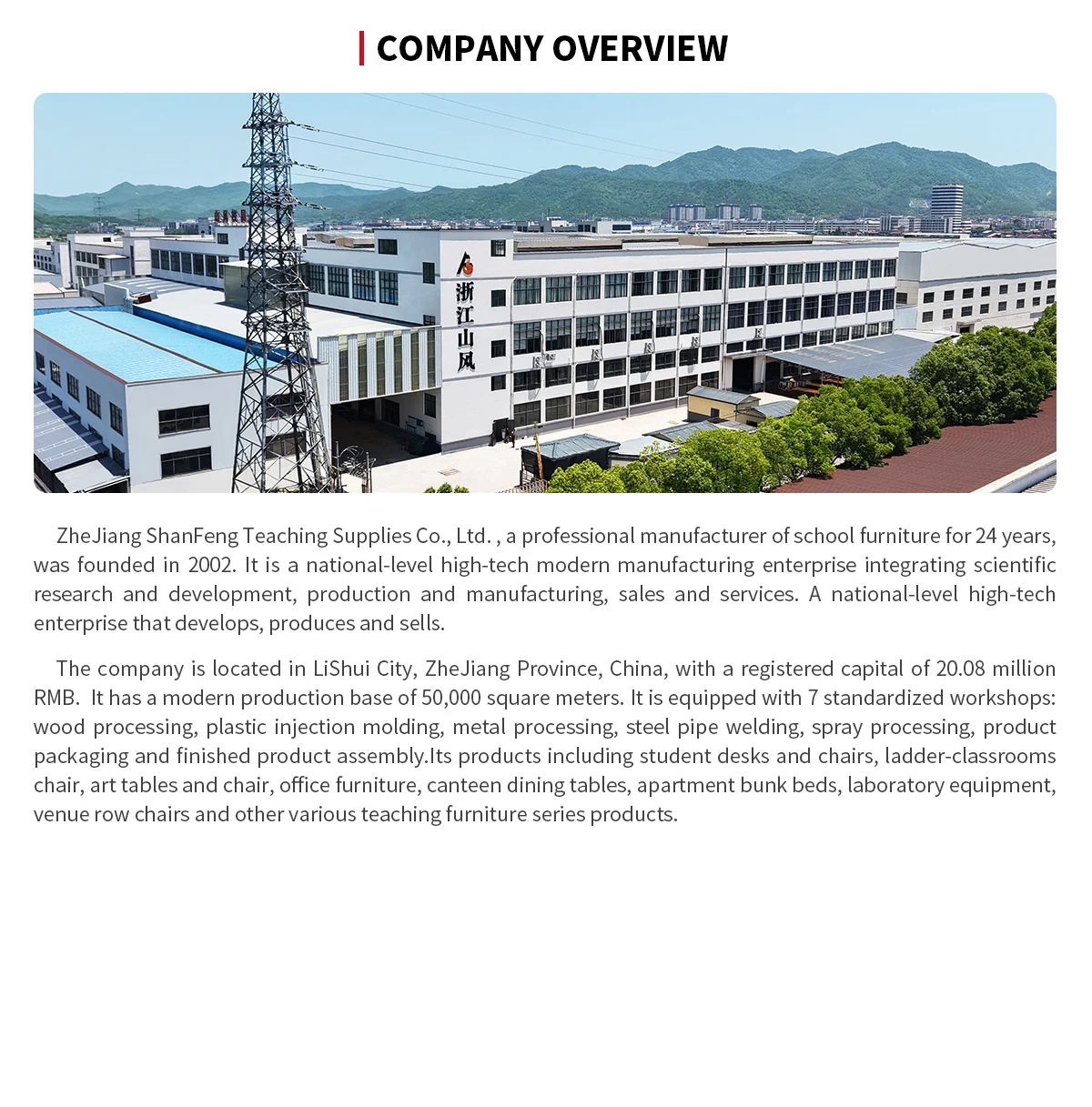 COMPANY OVERVIEW

浙江山风

ZheJiang ShanFeng Teaching Supplies Co., Ltd. , a professional manufacturer of school furniture for 24 years, was founded in 2002. It is a national-level high-tech modern manufacturing enterprise integrating scientific research and development, production and manufacturing, sales and services. A national-level high-tech enterprise that develops, produces and sells.

The company is located in LiShui City, ZheJiang Province, China, with a registered capital of 20.08 million RMB. It has a modern production base of 50,000 square meters. It is equipped with 7 standardized workshops: wood processing, plastic injection molding, metal processing, steel pipe welding, spray processing, product packaging and finished product assembly.Its products including student desks and chairs, ladder-classrooms chair, art tables and chair, office furniture, canteen dining tables, apartment bunk beds, laboratory equipment, venue row chairs and other various teaching furniture series products.